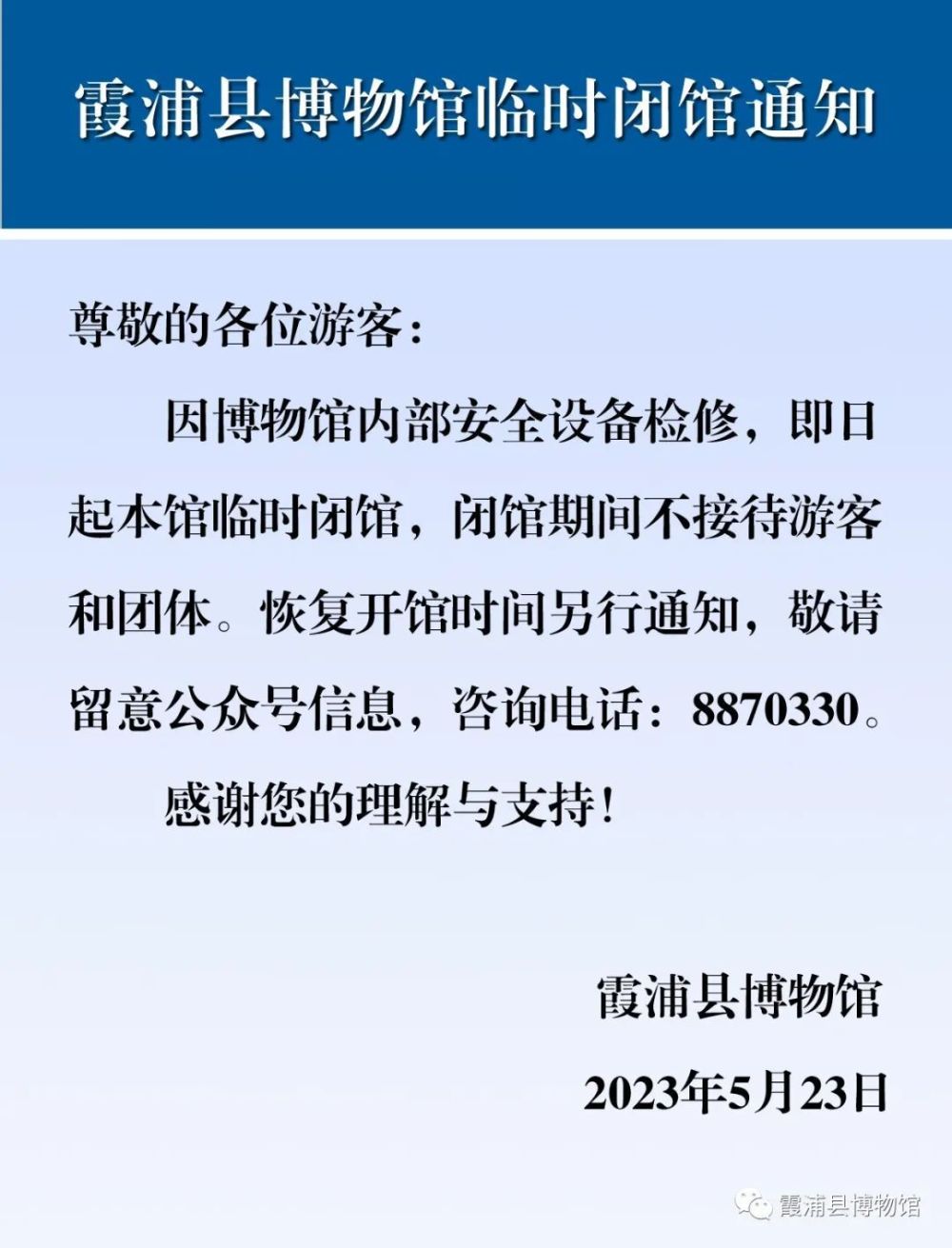 霞浦县博物馆临时闭馆通知

尊敬的各位游客：

因博物馆内部安全设备检修，即日起本馆临时闭馆，闭馆期间不接待游客和团体。恢复开馆时间另行通知，敬请留意公众号信息，咨询电话：8870330。

感谢您的理解与支持！

霞浦县博物馆

2023年5月23日

霞浦县博物馆